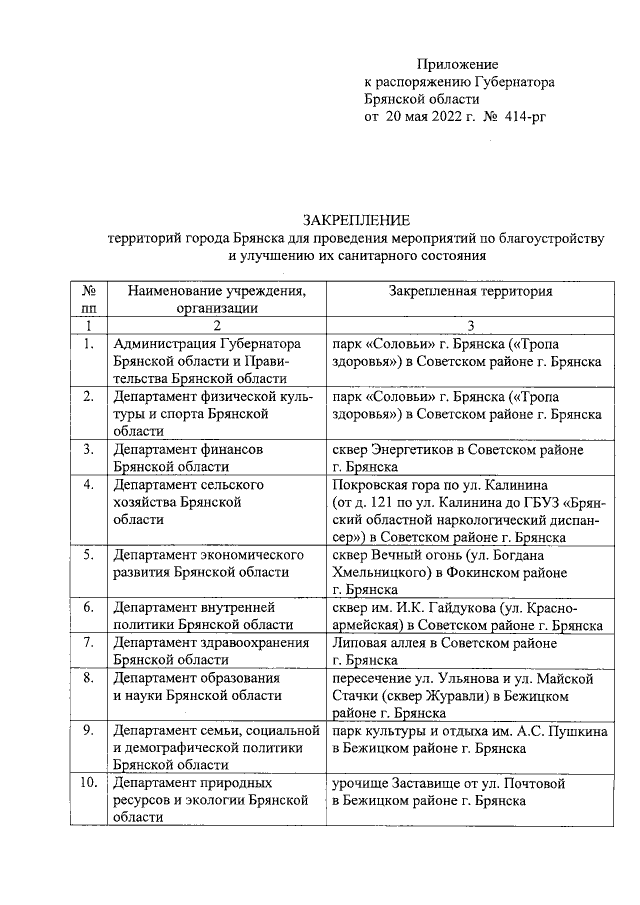 Приложение
к распоряжению Губернатора
Брянской области
от 20 мая 2022 г. № 414-рг

ЗАКРЕПЛЕНИЕ
территорий города Брянска для проведения мероприятий по благоустройству и улучшению их санитарного состояния

| № пп | Наименование учреждения, организации | Закрепленная территория |
|---|---|---|
| 1 | 2 | 3 |
| 1. | Администрация Губернатора Брянской области и Правительства Брянской области | парк «Соловьи» г. Брянска («Тропа здоровья») в Советском районе г. Брянска |
| 2. | Департамент физической культуры и спорта Брянской области | парк «Соловьи» г. Брянска («Тропа здоровья») в Советском районе г. Брянска |
| 3. | Департамент финансов Брянской области | сквер Энергетиков в Советском районе г. Брянска |
| 4. | Департамент сельского хозяйства Брянской области | Покровская гора по ул. Калинина (от д. 121 по ул. Калинина до ГБУЗ «Брянский областной наркологический диспансер») в Советском районе г. Брянска |
| 5. | Департамент экономического развития Брянской области | сквер Вечный огонь (ул. Богдана Хмельницкого) в Фокинском районе г. Брянска |
| 6. | Департамент внутренней политики Брянской области | сквер им. И.К. Гайдукова (ул. Красноармейская) в Советском районе г. Брянска |
| 7. | Департамент здравоохранения Брянской области | Липовая аллея в Советском районе г. Брянска |
| 8. | Департамент образования и науки Брянской области | пересечение ул. Ульянова и ул. Майской Стачки (сквер Журавли) в Бежицком районе г. Брянска |
| 9. | Департамент семьи, социальной и демографической политики Брянской области | парк культуры и отдыха им. А.С. Пушкина в Бежицком районе г. Брянска |
| 10. | Департамент природных ресурсов и экологии Брянской области | урочище Заставище от ул. Почтовой в Бежицком районе г. Брянска |